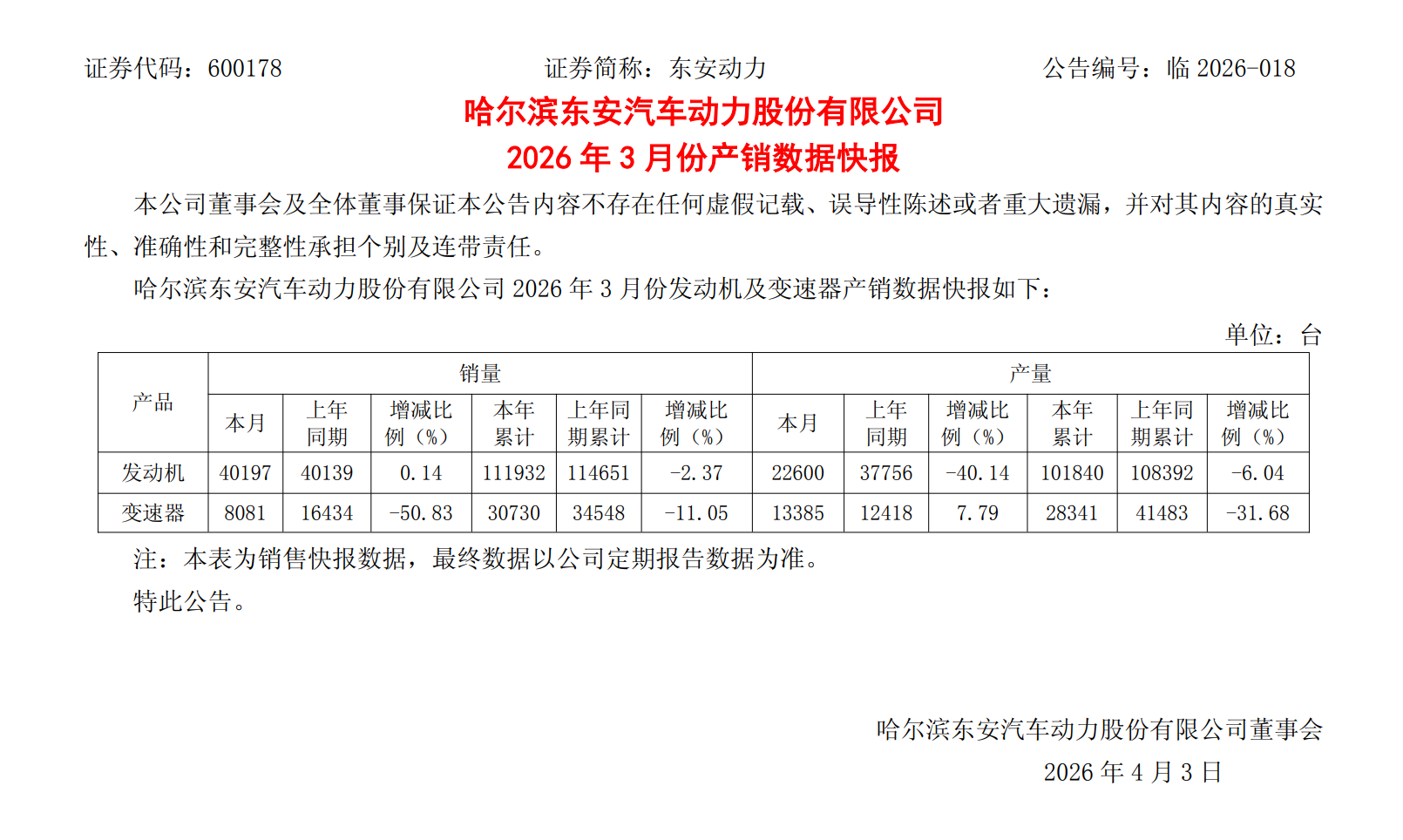 证券代码：600178 证券简称：东安动力 公告编号：临2026-018

哈尔滨东安汽车动力股份有限公司
2026年3月份产销数据快报

本公司董事会及全体董事保证本公告内容不存在任何虚假记载、误导性陈述或者重大遗漏，并对其内容的真实性、准确性和完整性承担个别及连带责任。

哈尔滨东安汽车动力股份有限公司2026年3月份发动机及变速器产销数据快报如下：

单位：台

| 产品 | 销量 | | | | | | 产量 | | | | | |
|---|---|---|---|---|---|---|---|---|---|---|---|---|
| | 本月 | 上年同期 | 增减比例（%） | 本年累计 | 上年同期累计 | 增减比例（%） | 本月 | 上年同期 | 增减比例（%） | 本年累计 | 上年同期累计 | 增减比例（%） |
| 发动机 | 40197 | 40139 | 0.14 | 111932 | 114651 | -2.37 | 22600 | 37756 | -40.14 | 101840 | 108392 | -6.04 |
| 变速器 | 8081 | 16434 | -50.83 | 30730 | 34548 | -11.05 | 13385 | 12418 | 7.79 | 28341 | 41483 | -31.68 |

注：本表为销售快报数据，最终数据以公司定期报告数据为准。

特此公告。

哈尔滨东安汽车动力股份有限公司董事会
2026年4月3日